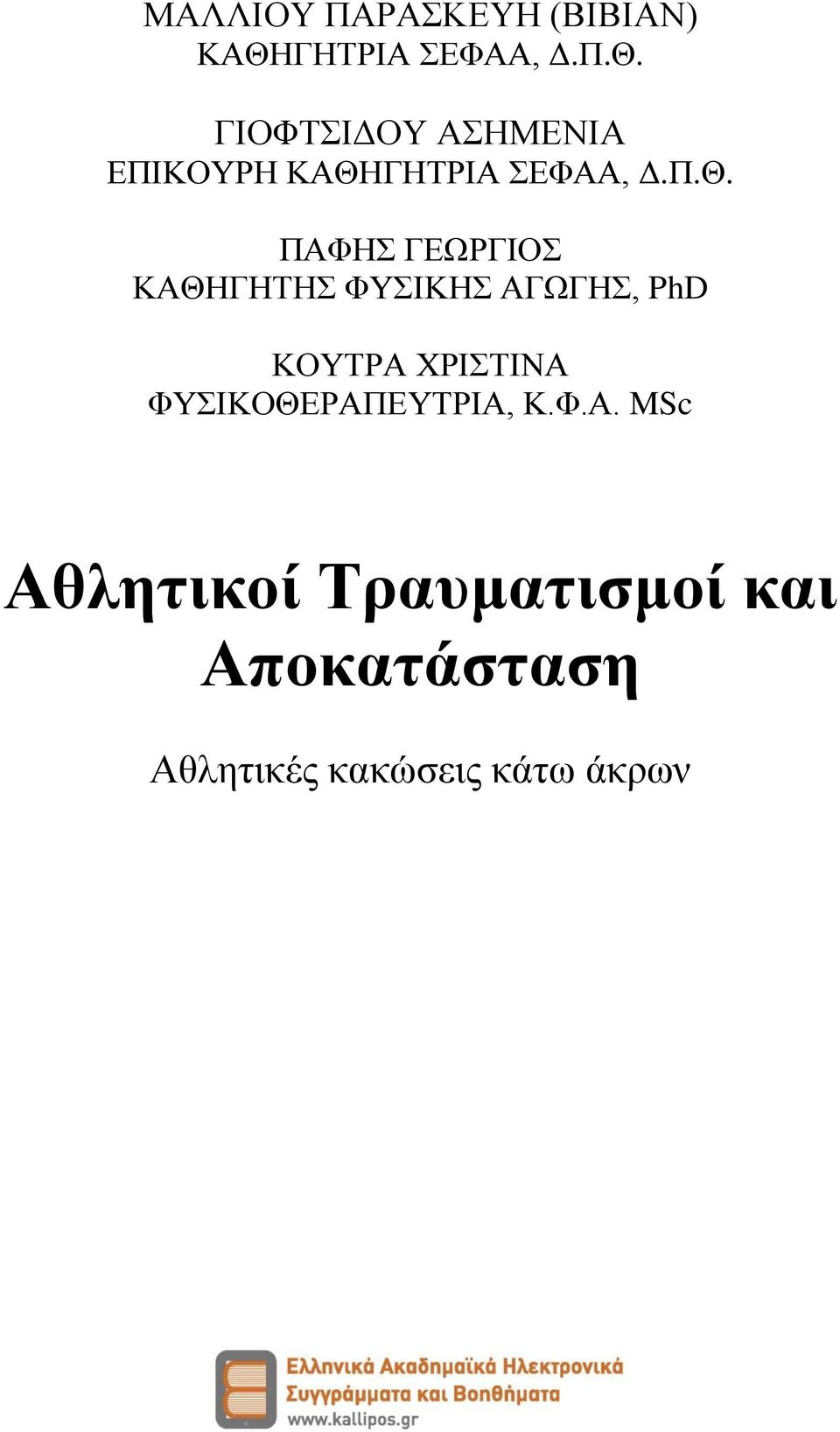 ΜΑΛΛΙΟΥ ΠΑΡΑΣΚΕΥΗ (ΒΙΒΙΑΝ)
ΚΑΘΗΓΗΤΡΙΑ ΣΕΦΑΑ, Δ.Π.Θ.

ΓΙΟΦΤΣΙΔΟΥ ΑΣΗΜΕΝΙΑ
ΕΠΙΚΟΥΡΗ ΚΑΘΗΓΗΤΡΙΑ ΣΕΦΑΑ, Δ.Π.Θ.

ΠΑΦΗΣ ΓΕΩΡΓΙΟΣ
ΚΑΘΗΓΗΤΗΣ ΦΥΣΙΚΗΣ ΑΓΩΓΗΣ, PhD

ΚΟΥΤΡΑ ΧΡΙΣΤΙΝΑ
ΦΥΣΙΚΟΘΕΡΑΠΕΥΤΡΙΑ, Κ.Φ.Α. MSc

Αθλητικοί Τραυματισμοί και Αποκατάσταση

Αθλητικές κακώσεις κάτω άκρων

Ελληνικά Ακαδημαϊκά Ηλεκτρονικά Συγγράμματα και Βοηθήματα
www.kallipos.gr